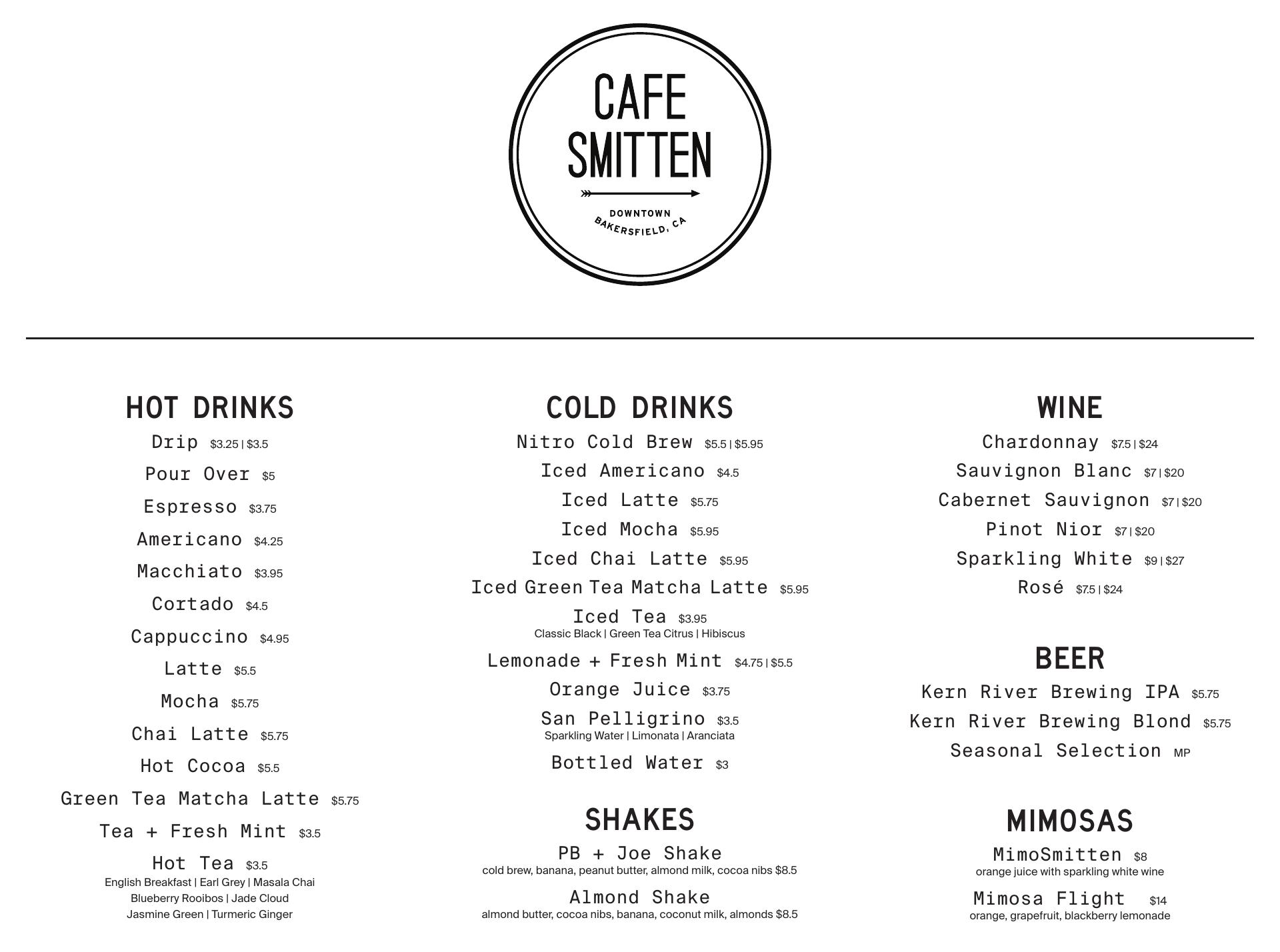 CAFE SMITTEN

DOWNTOWN
BAKERSFIELD, CA

HOT DRINKS

Drip $3.25 | $3.5

Pour Over $5

Espresso $3.75

Americano $4.25

Macchiato $3.95

Cortado $4.5

Cappuccino $4.95

Latte $5.5

Mocha $5.75

Chai Latte $5.75

Hot Cocoa $5.5

Green Tea Matcha Latte $5.75

Tea + Fresh Mint $3.5

Hot Tea $3.5
English Breakfast | Earl Grey | Masala Chai
Blueberry Rooibos | Jade Cloud
Jasmine Green | Turmeric Ginger

COLD DRINKS

Nitro Cold Brew $5.5 | $5.95

Iced Americano $4.5

Iced Latte $5.75

Iced Mocha $5.95

Iced Chai Latte $5.95

Iced Green Tea Matcha Latte $5.95

Iced Tea $3.95
Classic Black | Green Tea Citrus | Hibiscus

Lemonade + Fresh Mint $4.75 | $5.5

Orange Juice $3.75

San Pelligrino $3.5
Sparkling Water | Limonata | Aranciata

Bottled Water $3

SHAKES

PB + Joe Shake
cold brew, banana, peanut butter, almond milk, cocoa nibs $8.5

Almond Shake
almond butter, cocoa nibs, banana, coconut milk, almonds $8.5

WINE

Chardonnay $7.5 | $24

Sauvignon Blanc $7 | $20

Cabernet Sauvignon $7 | $20

Pinot Nior $7 | $20

Sparkling White $9 | $27

Rosé $7.5 | $24

BEER

Kern River Brewing IPA $5.75

Kern River Brewing Blond $5.75

Seasonal Selection MP

MIMOSAS

MimoSmitten $8
orange juice with sparkling white wine

Mimosa Flight $14
orange, grapefruit, blackberry lemonade